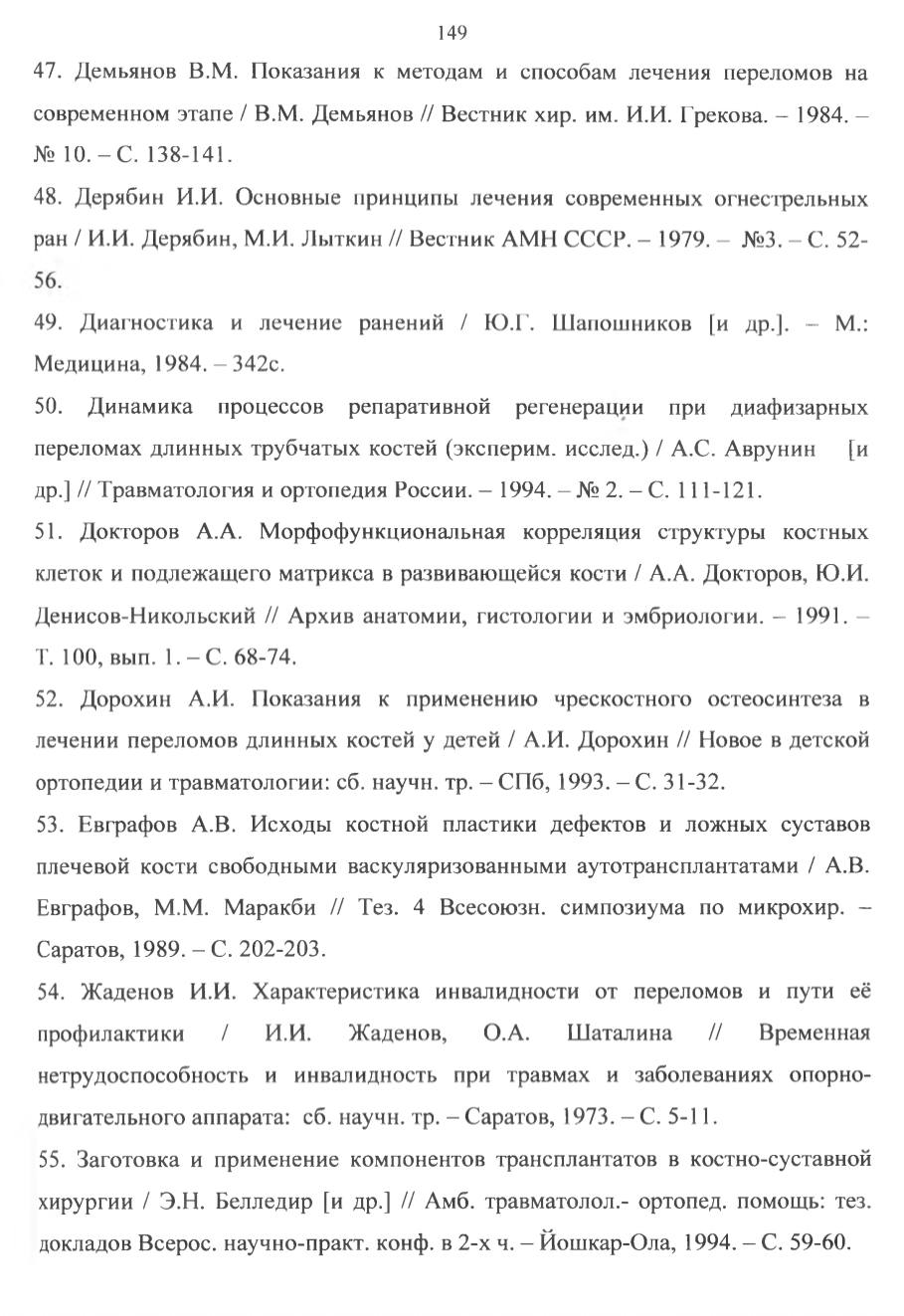 149

47. Демьянов В.М. Показания к методам и способам лечения переломов на современном этапе / В.М. Демьянов // Вестник хир. им. И.И. Грекова. – 1984. – № 10. – С. 138-141.

48. Дерябин И.И. Основные принципы лечения современных огнестрельных ран / И.И. Дерябин, М.И. Лыткин // Вестник АМН СССР. – 1979. – №3. – С. 52-56.

49. Диагностика и лечение ранений / Ю.Г. Шапошников [и др.]. – М.: Медицина, 1984. – 342с.

50. Динамика процессов репаративной регенерации при диафизарных переломах длинных трубчатых костей (эксперим. исслед.) / А.С. Аврунин [и др.] // Травматология и ортопедия России. – 1994. – № 2. – С. 111-121.

51. Докторов А.А. Морфофункциональная корреляция структуры костных клеток и подлежащего матрикса в развивающейся кости / А.А. Докторов, Ю.И. Денисов-Никольский // Архив анатомии, гистологии и эмбриологии. – 1991. – Т. 100, вып. 1. – С. 68-74.

52. Дорохин А.И. Показания к применению чрескостного остеосинтеза в лечении переломов длинных костей у детей / А.И. Дорохин // Новое в детской ортопедии и травматологии: сб. научн. тр. – СПб, 1993. – С. 31-32.

53. Евграфов А.В. Исходы костной пластики дефектов и ложных суставов плечевой кости свободными васкуляризованными аутотрансплантатами / А.В. Евграфов, М.М. Маракби // Тез. 4 Всесоюзн. симпозиума по микрохир. – Саратов, 1989. – С. 202-203.

54. Жаденов И.И. Характеристика инвалидности от переломов и пути её профилактики / И.И. Жаденов, О.А. Шаталина // Временная нетрудоспособность и инвалидность при травмах и заболеваниях опорно-двигательного аппарата: сб. научн. тр. – Саратов, 1973. – С. 5-11.

55. Заготовка и применение компонентов трансплантатов в костно-суставной хирургии / Э.Н. Белледир [и др.] // Амб. травматолол.- ортопед. помощь: тез. докладов Всерос. научно-практ. конф. в 2-х ч. – Йошкар-Ола, 1994. – С. 59-60.